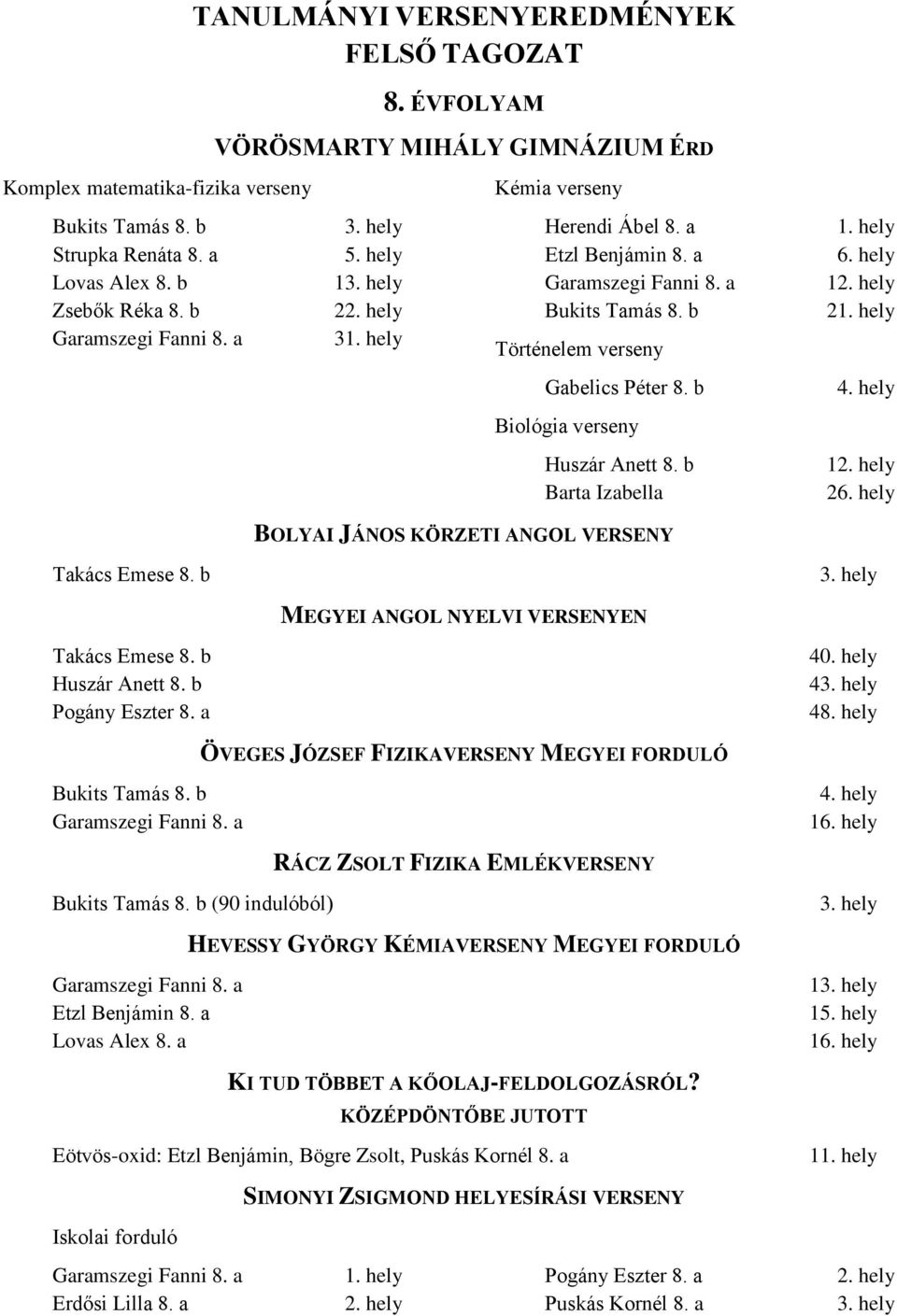 TANULMÁNYI VERSENYEREDMÉNYEK
FELSŐ TAGOZAT

8. ÉVFOLYAM

VÖRÖSMARTY MIHÁLY GIMNÁZIUM ÉRD

Komplex matematika-fizika verseny

Bukits Tamás 8. b 3. hely
Strupka Renáta 8. a 5. hely
Lovas Alex 8. b 13. hely
Zsebők Réka 8. b 22. hely
Garamszegi Fanni 8. a 31. hely

Kémia verseny

Herendi Ábel 8. a 1. hely
Etzl Benjámin 8. a 6. hely
Garamszegi Fanni 8. a 12. hely
Bukits Tamás 8. b 21. hely

Történelem verseny

Gabelics Péter 8. b 4. hely

Biológia verseny

Huszár Anett 8. b 12. hely
Barta Izabella 26. hely

BOLYAI JÁNOS KÖRZETI ANGOL VERSENY

Takács Emese 8. b 3. hely

MEGYEI ANGOL NYELVI VERSENYEN

Takács Emese 8. b 40. hely
Huszár Anett 8. b 43. hely
Pogány Eszter 8. a 48. hely

ÖVEGES JÓZSEF FIZIKAVERSENY MEGYEI FORDULÓ

Bukits Tamás 8. b 4. hely
Garamszegi Fanni 8. a 16. hely

RÁCZ ZSOLT FIZIKA EMLÉKVERSENY

Bukits Tamás 8. b (90 indulóból) 3. hely

HEVESSY GYÖRGY KÉMIAVERSENY MEGYEI FORDULÓ

Garamszegi Fanni 8. a 13. hely
Etzl Benjámin 8. a 15. hely
Lovas Alex 8. a 16. hely

KI TUD TÖBBET A KŐOLAJ-FELDOLGOZÁSRÓL?
KÖZÉPDÖNTŐBE JUTOTT

Eötvös-oxid: Etzl Benjámin, Bögre Zsolt, Puskás Kornél 8. a 11. hely

SIMONYI ZSIGMOND HELYESÍRÁSI VERSENY

Iskolai forduló

Garamszegi Fanni 8. a 1. hely
Erdősi Lilla 8. a 2. hely

Pogány Eszter 8. a 2. hely
Puskás Kornél 8. a 3. hely